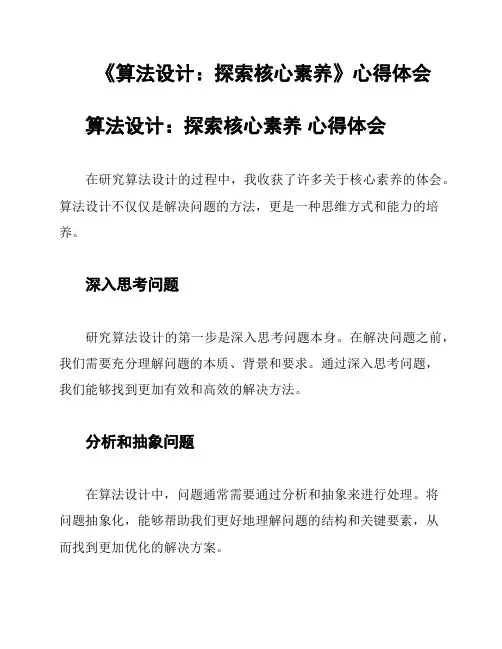 《算法设计：探索核心素养》心得体会

算法设计：探索核心素养 心得体会

在研究算法设计的过程中，我收获了许多关于核心素养的体会。算法设计不仅仅是解决问题的方法，更是一种思维方式和能力的培养。

深入思考问题

研究算法设计的第一步是深入思考问题本身。在解决问题之前，我们需要充分理解问题的本质、背景和要求。通过深入思考问题，我们能够找到更加有效和高效的解决方法。

分析和抽象问题

在算法设计中，问题通常需要通过分析和抽象来进行处理。将问题抽象化，能够帮助我们更好地理解问题的结构和关键要素，从而找到更加优化的解决方案。